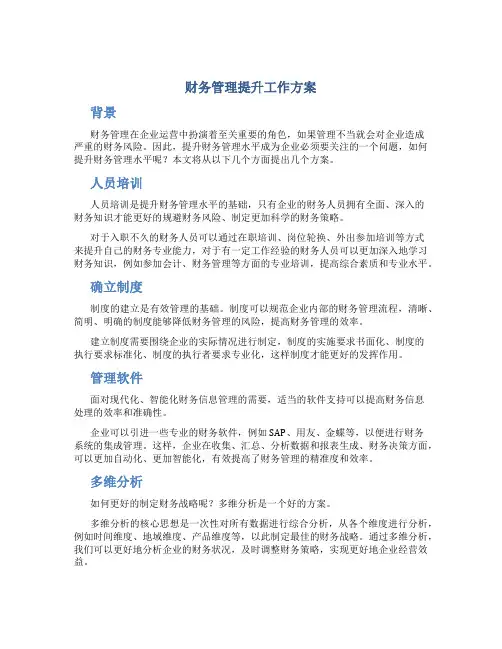 财务管理提升工作方案

背景

财务管理在企业运营中扮演着至关重要的角色，如果管理不当就会对企业造成严重的财务风险。因此，提升财务管理水平成为企业必须要关注的一个问题，如何提升财务管理水平呢？本文将从以下几个方面提出几个方案。

人员培训

人员培训是提升财务管理水平的基础，只有企业的财务人员拥有全面、深入的财务知识才能更好的规避财务风险、制定更加科学的财务策略。

对于入职不久的财务人员可以通过在职培训、岗位轮换、外出参加培训等方式来提升自己的财务专业能力，对于有一定工作经验的财务人员可以更加深入地学习财务知识，例如参加会计、财务管理等方面的专业培训，提高综合素质和专业水平。

确立制度

制度的建立是有效管理的基础。制度可以规范企业内部的财务管理流程，清晰、简明、明确的制度能够降低财务管理的风险，提高财务管理的效率。

建立制度需要围绕企业的实际情况进行制定，制度的实施要求书面化、制度的执行要求标准化、制度的执行者要求专业化，这样制度才能更好的发挥作用。

管理软件

面对现代化、智能化财务信息管理的需要，适当的软件支持可以提高财务信息处理的效率和准确性。

企业可以引进一些专业的财务软件，例如SAP、用友、金蝶等，以便进行财务系统的集成管理。这样，企业在收集、汇总、分析数据和报表生成、财务决策方面，可以更加自动化、更加智能化，有效提高了财务管理的精准度和效率。

多维分析

如何更好的制定财务战略呢？多维分析是一个好的方案。

多维分析的核心思想是一次性对所有数据进行综合分析，从各个维度进行分析，例如时间维度、地域维度、产品维度等，以此制定最佳的财务战略。通过多维分析，我们可以更好地分析企业的财务状况，及时调整财务策略，实现更好地企业经营效益。